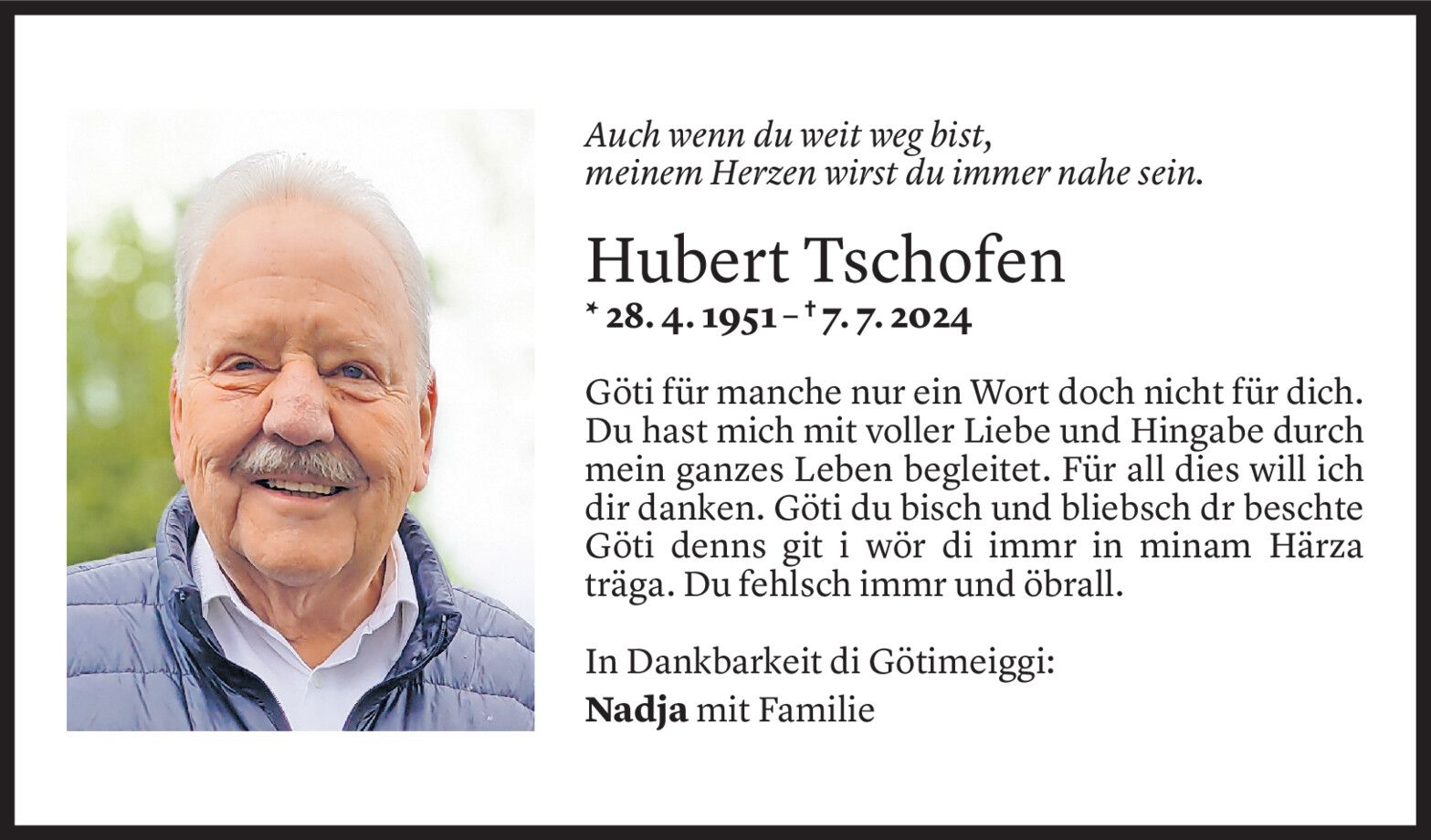 Auch wenn du weit weg bist,
meinem Herzen wirst du immer nahe sein.

Hubert Tschofen

* 28. 4. 1951 – † 7. 7. 2024

Göti für manche nur ein Wort doch nicht für dich. Du hast mich mit voller Liebe und Hingabe durch mein ganzes Leben begleitet. Für all dies will ich dir danken. Göti du bisch und bliebsch dr beschte Göti denns git i wör di immr in minam Härza träga. Du fehlsch immr und öbrall.

In Dankbarkeit di Götimeiggi:
Nadja mit Familie